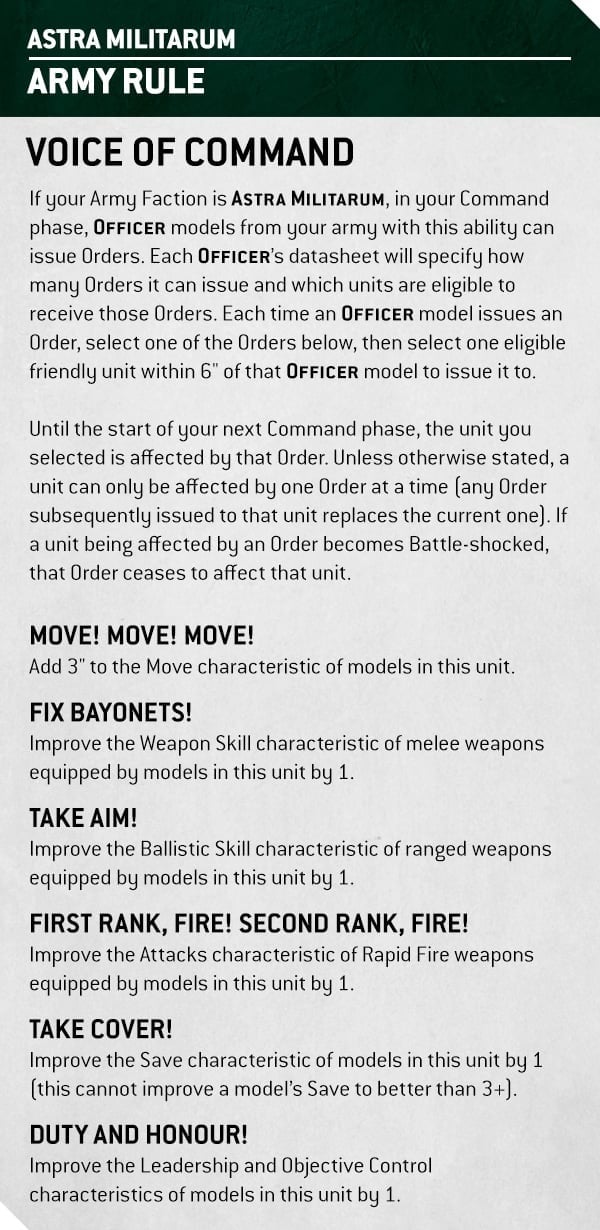 ASTRA MILITARUM
ARMY RULE

VOICE OF COMMAND

If your Army Faction is ASTRA MILITARUM, in your Command phase, OFFICER models from your army with this ability can issue Orders. Each OFFICER's datasheet will specify how many Orders it can issue and which units are eligible to receive those Orders. Each time an OFFICER model issues an Order, select one of the Orders below, then select one eligible friendly unit within 6" of that OFFICER model to issue it to.

Until the start of your next Command phase, the unit you selected is affected by that Order. Unless otherwise stated, a unit can only be affected by one Order at a time (any Order subsequently issued to that unit replaces the current one). If a unit being affected by an Order becomes Battle-shocked, that Order ceases to affect that unit.

MOVE! MOVE! MOVE!
Add 3" to the Move characteristic of models in this unit.

FIX BAYONETS!
Improve the Weapon Skill characteristic of melee weapons equipped by models in this unit by 1.

TAKE AIM!
Improve the Ballistic Skill characteristic of ranged weapons equipped by models in this unit by 1.

FIRST RANK, FIRE! SECOND RANK, FIRE!
Improve the Attacks characteristic of Rapid Fire weapons equipped by models in this unit by 1.

TAKE COVER!
Improve the Save characteristic of models in this unit by 1 (this cannot improve a model's Save to better than 3+).

DUTY AND HONOUR!
Improve the Leadership and Objective Control characteristics of models in this unit by 1.